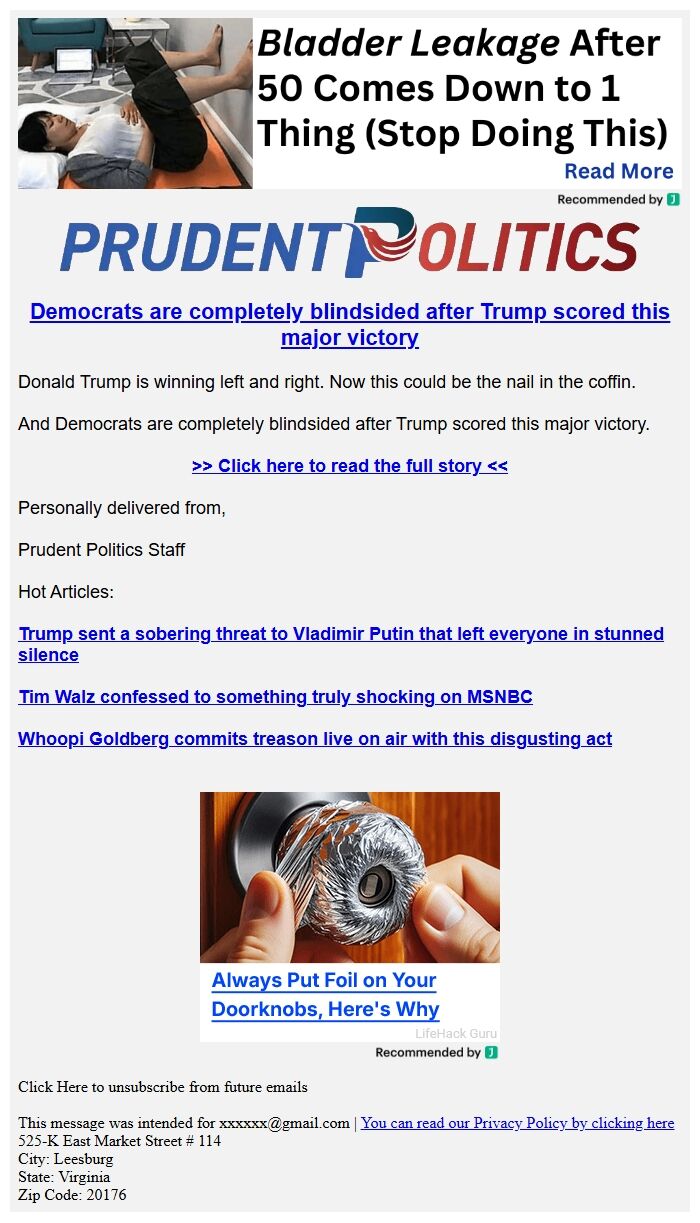 Bladder Leakage After 50 Comes Down to 1 Thing (Stop Doing This)

Read More

Recommended by J

PRUDENT POLITICS

Democrats are completely blindsided after Trump scored this major victory

Donald Trump is winning left and right. Now this could be the nail in the coffin.

And Democrats are completely blindsided after Trump scored this major victory.

>> Click here to read the full story <<

Personally delivered from,

Prudent Politics Staff

Hot Articles:

Trump sent a sobering threat to Vladimir Putin that left everyone in stunned silence

Tim Walz confessed to something truly shocking on MSNBC

Whoopi Goldberg commits treason live on air with this disgusting act

Always Put Foil on Your Doorknobs, Here's Why

LifeHack Guru

Recommended by J

Click Here to unsubscribe from future emails

This message was intended for xxxxxx@gmail.com | You can read our Privacy Policy by clicking here
525-K East Market Street # 114
City: Leesburg
State: Virginia
Zip Code: 20176